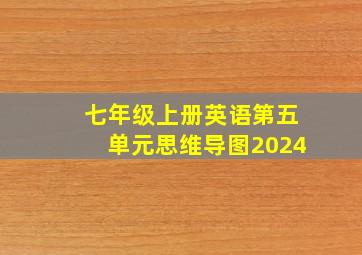 七年级上册英语第五单元思维导图2024